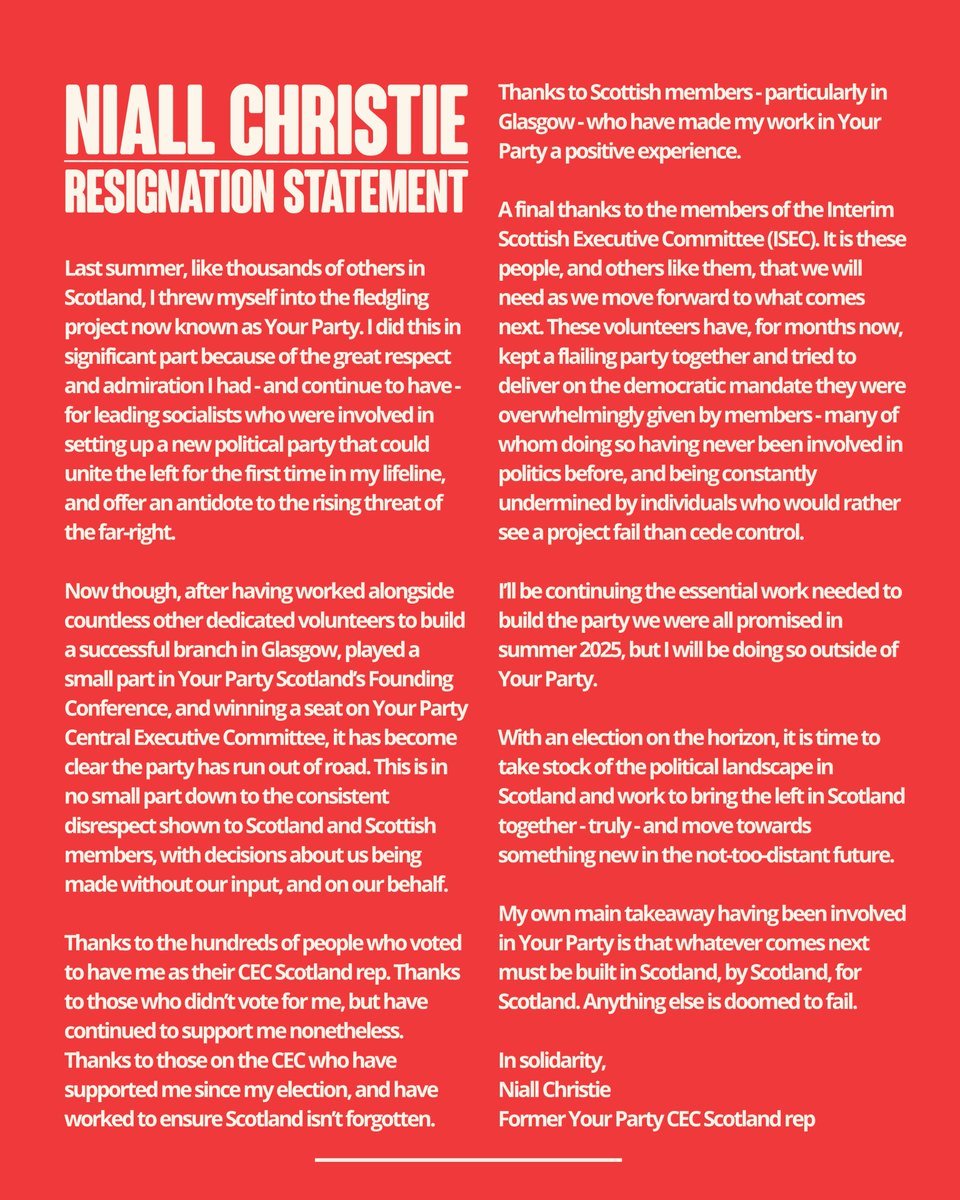 NIALL CHRISTIE
RESIGNATION STATEMENT

Last summer, like thousands of others in Scotland, I threw myself into the fledgling project now known as Your Party. I did this in significant part because of the great respect and admiration I had - and continue to have - for leading socialists who were involved in setting up a new political party that could unite the left for the first time in my lifeline, and offer an antidote to the rising threat of the far-right.

Now though, after having worked alongside countless other dedicated volunteers to build a successful branch in Glasgow, played a small part in Your Party Scotland's Founding Conference, and winning a seat on Your Party Central Executive Committee, it has become clear the party has run out of road. This is in no small part down to the consistent disrespect shown to Scotland and Scottish members, with decisions about us being made without our input, and on our behalf.

Thanks to the hundreds of people who voted to have me as their CEC Scotland rep. Thanks to those who didn't vote for me, but have continued to support me nonetheless. Thanks to those on the CEC who have supported me since my election, and have worked to ensure Scotland isn't forgotten.

Thanks to Scottish members - particularly in Glasgow - who have made my work in Your Party a positive experience.

A final thanks to the members of the Interim Scottish Executive Committee (ISEC). It is these people, and others like them, that we will need as we move forward to what comes next. These volunteers have, for months now, kept a flailing party together and tried to deliver on the democratic mandate they were overwhelmingly given by members - many of whom doing so having never been involved in politics before, and being constantly undermined by individuals who would rather see a project fail than cede control.

I'll be continuing the essential work needed to build the party we were all promised in summer 2025, but I will be doing so outside of Your Party.

With an election on the horizon, it is time to take stock of the political landscape in Scotland and work to bring the left in Scotland together - truly - and move towards something new in the not-too-distant future.

My own main takeaway having been involved in Your Party is that whatever comes next must be built in Scotland, by Scotland, for Scotland. Anything else is doomed to fail.

In solidarity,
Niall Christie
Former Your Party CEC Scotland rep